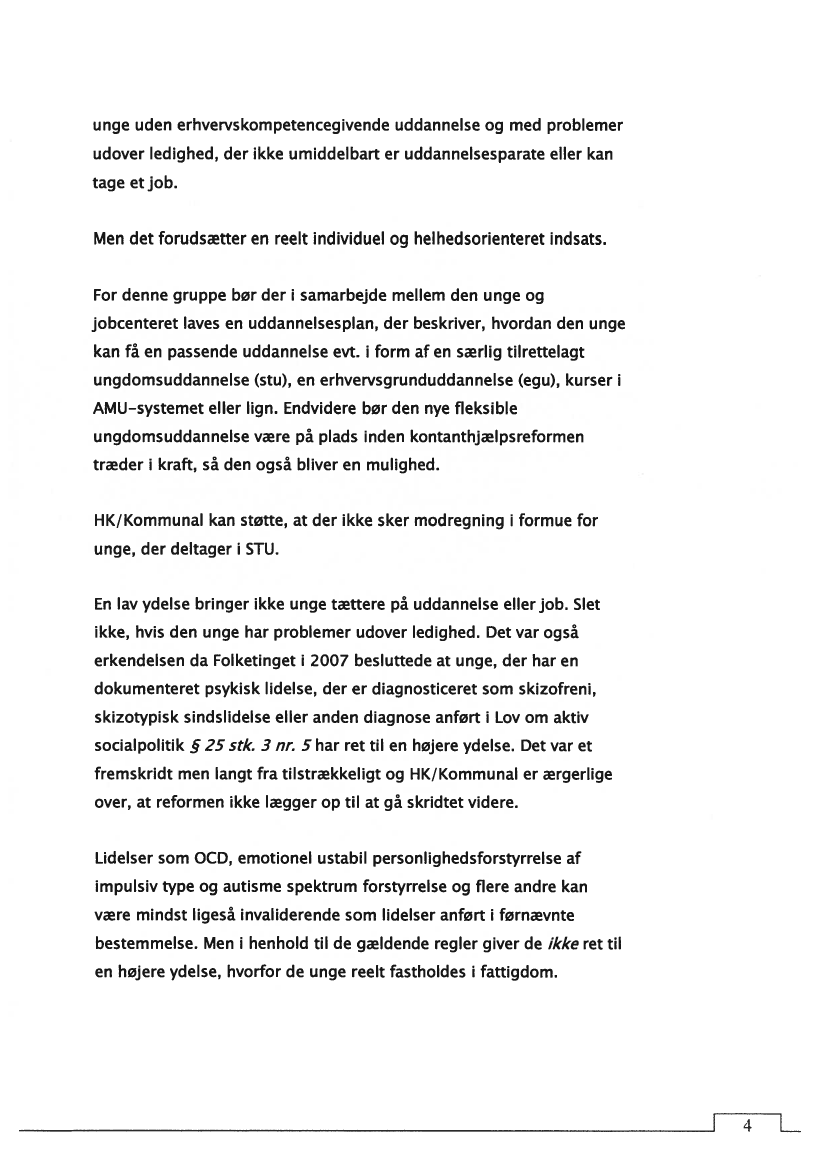 unge uden erhvervskompetencegivende uddannelse og med problemer udover ledighed, der ikke umiddelbart er uddannelsesparate eller kan tage et job.

Men det forudsætter en reelt individuel og helhedsorienteret indsats.

For denne gruppe bør der i samarbejde mellem den unge og jobcenteret laves en uddannelsesplan, der beskriver, hvordan den unge kan få en passende uddannelse evt. i form af en særlig tilrettelagt ungdomsuddannelse (stu), en erhvervsgrunduddannelse (egu), kurser i AMU-systemet eller lign. Endvidere bør den nye fleksible ungdomsuddannelse være på plads inden kontanthjælpsreformen træder i kraft, så den også bliver en mulighed.

HK/Kommunal kan støtte, at der ikke sker modregning i formue for unge, der deltager i STU.

En lav ydelse bringer ikke unge tættere på uddannelse eller job. Slet ikke, hvis den unge har problemer udover ledighed. Det var også erkendelsen da Folketinget i 2007 besluttede at unge, der har en dokumenteret psykisk lidelse, der er diagnosticeret som skizofreni, skizotypisk sindslidelse eller anden diagnose anført i Lov om aktiv socialpolitik § 25 stk. 3 nr. 5 har ret til en højere ydelse. Det var et fremskridt men langt fra tilstrækkeligt og HK/Kommunal er ærgerlige over, at reformen ikke lægger op til at gå skridtet videre.

Lidelser som OCD, emotionel ustabil personlighedsforstyrrelse af impulsiv type og autisme spektrum forstyrrelse og flere andre kan være mindst ligeså invaliderende som lidelser anført i førnævnte bestemmelse. Men i henhold til de gældende regler giver de ikke ret til en højere ydelse, hvorfor de unge reelt fastholdes i fattigdom.

4